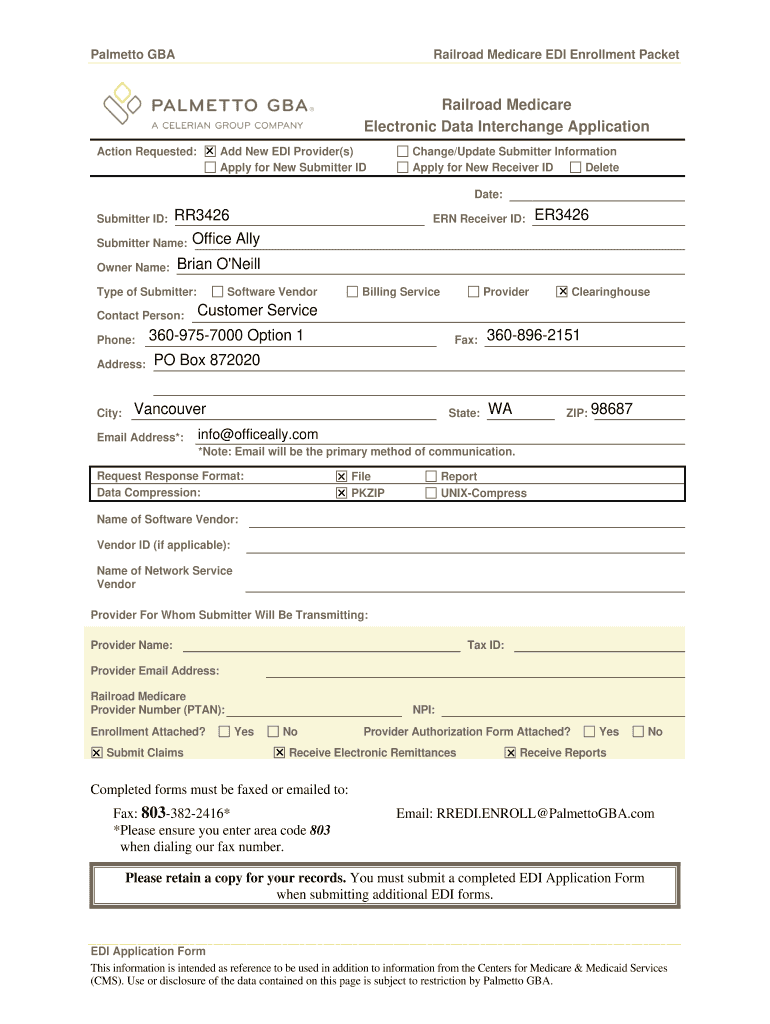 Palmetto GBA

Railroad Medicare EDI Enrollment Packet

PALMETTO GBA®
A CELERIAN GROUP COMPANY

Railroad Medicare
Electronic Data Interchange Application

Action Requested: ☒ Add New EDI Provider(s) ☐ Change/Update Submitter Information
☐ Apply for New Submitter ID ☐ Apply for New Receiver ID ☐ Delete

Date:

Submitter ID: RR3426 ERN Receiver ID: ER3426

Submitter Name: Office Ally

Owner Name: Brian O'Neill

Type of Submitter: ☐ Software Vendor ☐ Billing Service ☐ Provider ☒ Clearinghouse

Contact Person: Customer Service

Phone: 360-975-7000 Option 1 Fax: 360-896-2151

Address: PO Box 872020

City: Vancouver State: WA ZIP: 98687

Email Address*: info@officeally.com
*Note: Email will be the primary method of communication.

Request Response Format: ☒ File ☐ Report
Data Compression: ☒ PKZIP ☐ UNIX-Compress

Name of Software Vendor:

Vendor ID (if applicable):

Name of Network Service Vendor

Provider For Whom Submitter Will Be Transmitting:

Provider Name: Tax ID:

Provider Email Address:

Railroad Medicare Provider Number (PTAN): NPI:

Enrollment Attached? ☐ Yes ☐ No Provider Authorization Form Attached? ☐ Yes ☐ No

☒ Submit Claims ☒ Receive Electronic Remittances ☒ Receive Reports

Completed forms must be faxed or emailed to:

Fax: 803-382-2416*
*Please ensure you enter area code 803 when dialing our fax number.

Email: RREDI.ENROLL@PalmettoGBA.com

Please retain a copy for your records. You must submit a completed EDI Application Form when submitting additional EDI forms.

EDI Application Form
This information is intended as reference to be used in addition to information from the Centers for Medicare & Medicaid Services (CMS). Use or disclosure of the data contained on this page is subject to restriction by Palmetto GBA.